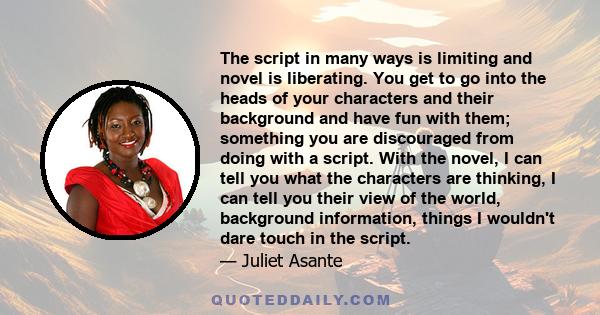 The script in many ways is limiting and novel is liberating. You get to go into the heads of your characters and their background and have fun with them; something you are discouraged from doing with a script. With the novel, I can tell you what the characters are thinking, I can tell you their view of the world, background information, things I wouldn't dare touch in the script.

— Juliet Asante

QUOTEDDAILY.COM